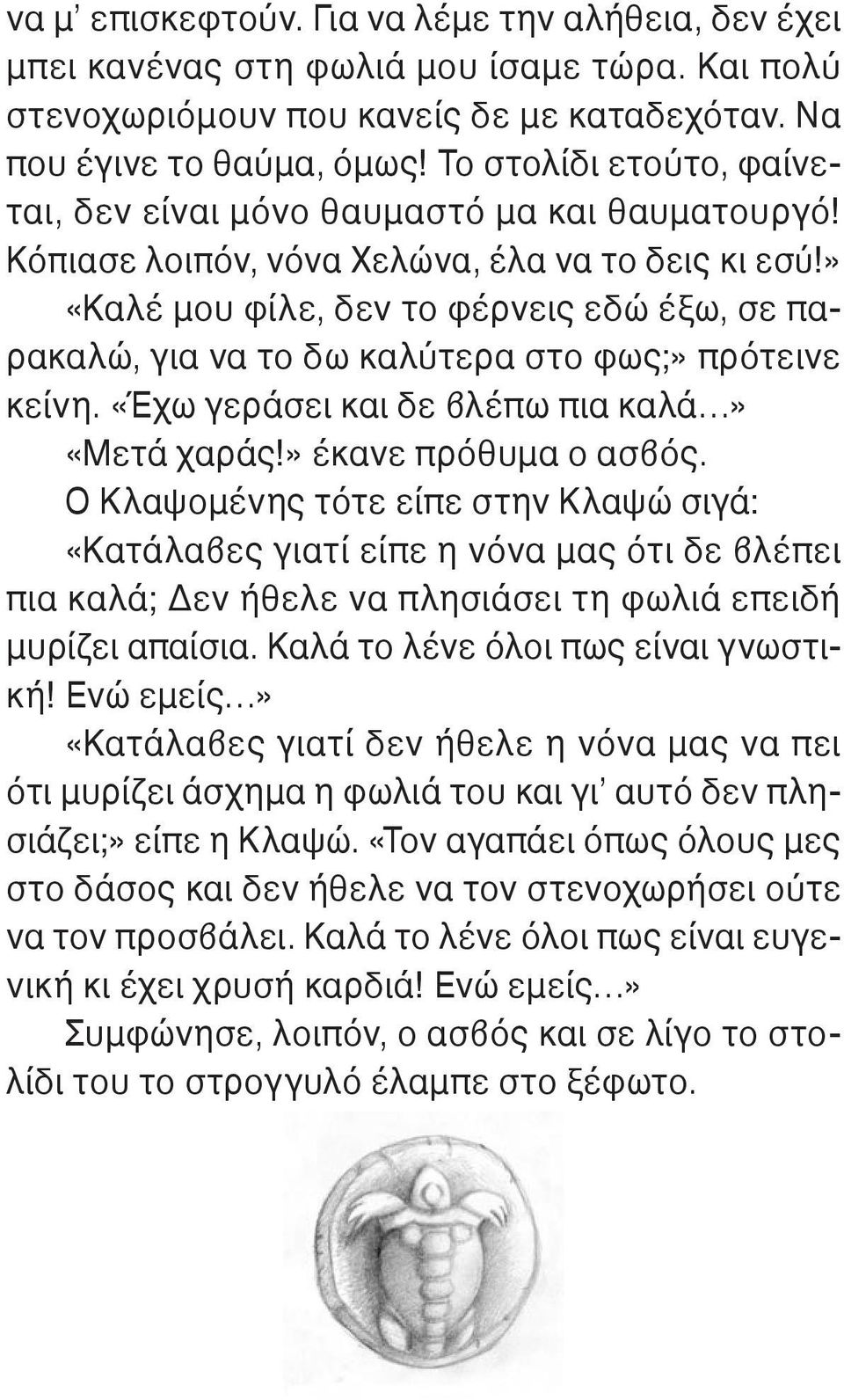 να μ' επισκεφτούν. Για να λέμε την αλήθεια, δεν έχει μπει κανένας στη φωλιά μου ίσαμε τώρα. Και πολύ στενοχωριόμουν που κανείς δε με καταδεχόταν. Να που έγινε το θαύμα, όμως! Το στολίδι ετούτο, φαίνεται, δεν είναι μόνο θαυμαστό μα και θαυματουργό! Κόπιασε λοιπόν, νόνα Χελώνα, έλα να το δεις κι εσύ!»

«Καλέ μου φίλε, δεν το φέρνεις εδώ έξω, σε παρακαλώ, για να το δω καλύτερα στο φως;» πρότεινε κείνη. «Έχω γεράσει και δε βλέπω πια καλά...»

«Μετά χαράς!» έκανε πρόθυμα ο ασβός.

Ο Κλαψομένης τότε είπε στην Κλαψώ σιγά: «Κατάλαβες γιατί είπε η νόνα μας ότι δε βλέπει πια καλά; Δεν ήθελε να πλησιάσει τη φωλιά επειδή μυρίζει απαίσια. Καλά το λένε όλοι πως είναι γνωστική! Ενώ εμείς...»

«Κατάλαβες γιατί δεν ήθελε η νόνα μας να πει ότι μυρίζει άσχημα η φωλιά του και γι' αυτό δεν πλησιάζει;» είπε η Κλαψώ. «Τον αγαπάει όπως όλους μες στο δάσος και δεν ήθελε να τον στενοχωρήσει ούτε να τον προσβάλει. Καλά το λένε όλοι πως είναι ευγενική κι έχει χρυσή καρδιά! Ενώ εμείς...»

Συμφώνησε, λοιπόν, ο ασβός και σε λίγο το στολίδι του το στρογγυλό έλαμπε στο ξέφωτο.